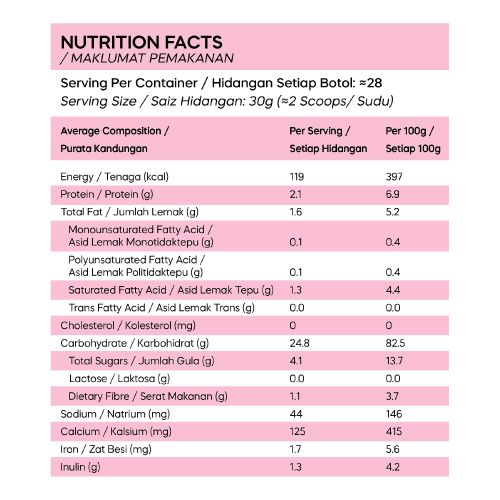 NUTRITION FACTS
/ MAKLUMAT PEMAKANAN

Serving Per Container / Hidangan Setiap Botol: ≈28
Serving Size / Saiz Hidangan: 30g (≈2 Scoops/ Sudu)

| Average Composition / Purata Kandungan | Per Serving / Setiap Hidangan | Per 100g / Setiap 100g |
|---|---|---|
| Energy / Tenaga (kcal) | 119 | 397 |
| Protein / Protein (g) | 2.1 | 6.9 |
| Total Fat / Jumlah Lemak (g) | 1.6 | 5.2 |
| Monounsaturated Fatty Acid / Asid Lemak Monotidaktepu (g) | 0.1 | 0.4 |
| Polyunsaturated Fatty Acid / Asid Lemak Politidaktepu (g) | 0.1 | 0.4 |
| Saturated Fatty Acid / Asid Lemak Tepu (g) | 1.3 | 4.4 |
| Trans Fatty Acid / Asid Lemak Trans (g) | 0.0 | 0.0 |
| Cholesterol / Kolesterol (mg) | 0 | 0 |
| Carbohydrate / Karbohidrat (g) | 24.8 | 82.5 |
| Total Sugars / Jumlah Gula (g) | 4.1 | 13.7 |
| Lactose / Laktosa (g) | 0.0 | 0.0 |
| Dietary Fibre / Serat Makanan (g) | 1.1 | 3.7 |
| Sodium / Natrium (mg) | 44 | 146 |
| Calcium / Kalsium (mg) | 125 | 415 |
| Iron / Zat Besi (mg) | 1.7 | 5.6 |
| Inulin (g) | 1.3 | 4.2 |